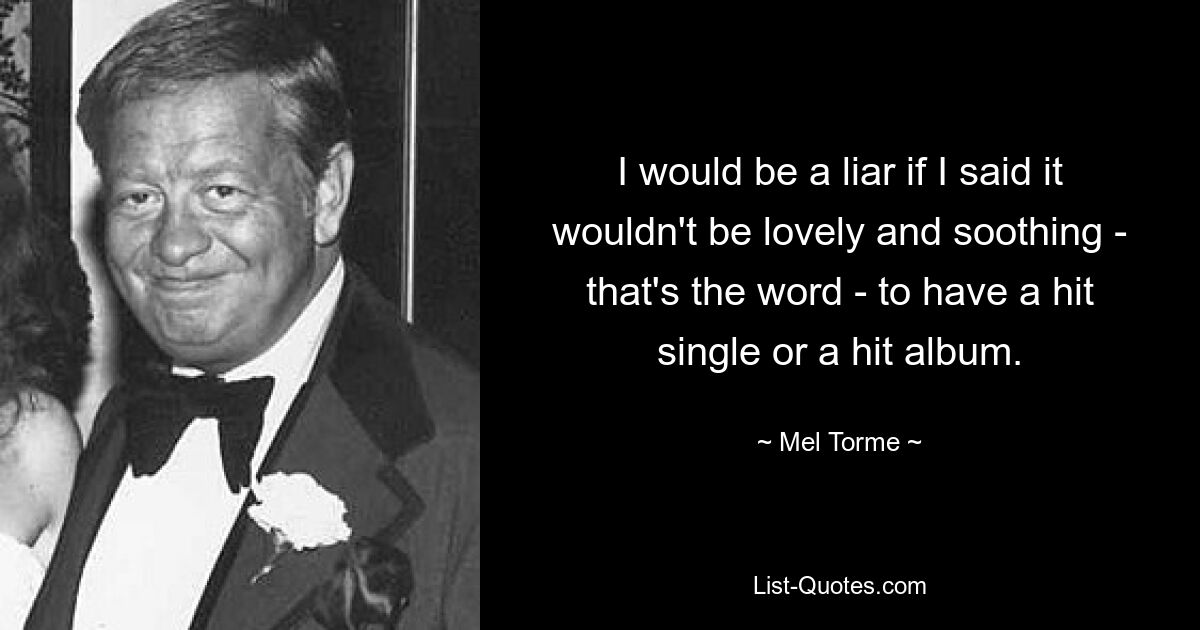 I would be a liar if I said it wouldn't be lovely and soothing - that's the word - to have a hit single or a hit album.

~ Mel Torme ~

List-Quotes.com